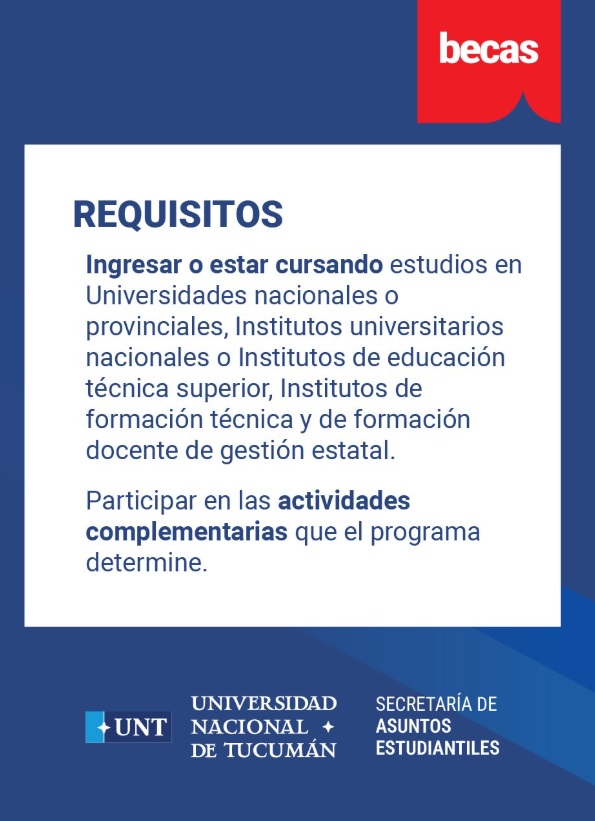 becas

REQUISITOS

Ingresar o estar cursando estudios en Universidades nacionales o provinciales, Institutos universitarios nacionales o Institutos de educación técnica superior, Institutos de formación técnica y de formación docente de gestión estatal.

Participar en las actividades complementarias que el programa determine.

UNT

UNIVERSIDAD NACIONAL DE TUCUMÁN

SECRETARÍA DE ASUNTOS ESTUDIANTILES